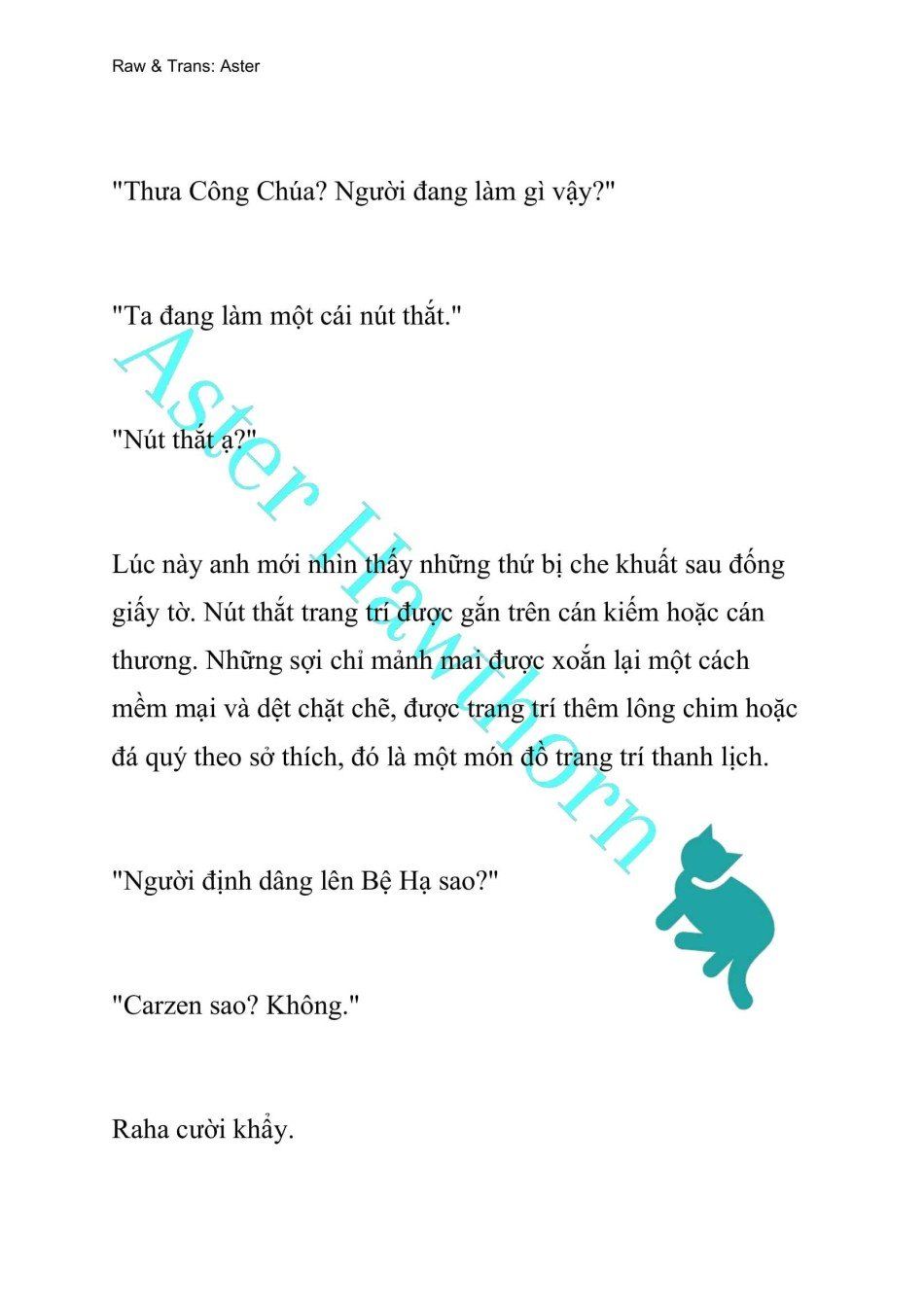 Raw & Trans: Aster

"Thưa Công Chúa? Người đang làm gì vậy?"

"Ta đang làm một cái nút thắt."

"Nút thắt ạ?"

Lúc này anh mới nhìn thấy những thứ bị che khuất sau đống giấy tờ. Nút thắt trang trí được gắn trên cán kiếm hoặc cán thương. Những sợi chỉ mảnh mai được xoắn lại một cách mềm mại và dệt chặt chẽ, được trang trí thêm lông chim hoặc đá quý theo sở thích, đó là một món đồ trang trí thanh lịch.

"Người định dâng lên Bệ Hạ sao?"

"Carzen sao? Không."

Raha cười khẩy.

Aster Hawthorn